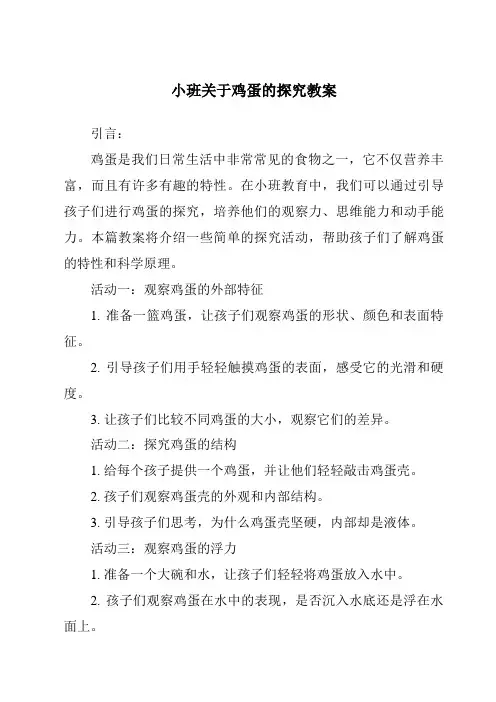 小班关于鸡蛋的探究教案

引言：

鸡蛋是我们日常生活中非常常见的食物之一，它不仅营养丰富，而且有许多有趣的特性。在小班教育中，我们可以通过引导孩子们进行鸡蛋的探究，培养他们的观察力、思维能力和动手能力。本篇教案将介绍一些简单的探究活动，帮助孩子们了解鸡蛋的特性和科学原理。

活动一：观察鸡蛋的外部特征

1. 准备一篮鸡蛋，让孩子们观察鸡蛋的形状、颜色和表面特征。

2. 引导孩子们用手轻轻触摸鸡蛋的表面，感受它的光滑和硬度。

3. 让孩子们比较不同鸡蛋的大小，观察它们的差异。

活动二：探究鸡蛋的结构

1. 给每个孩子提供一个鸡蛋，并让他们轻轻敲击鸡蛋壳。

2. 孩子们观察鸡蛋壳的外观和内部结构。

3. 引导孩子们思考，为什么鸡蛋壳坚硬，内部却是液体。

活动三：观察鸡蛋的浮力

1. 准备一个大碗和水，让孩子们轻轻将鸡蛋放入水中。

2. 孩子们观察鸡蛋在水中的表现，是否沉入水底还是浮在水面上。